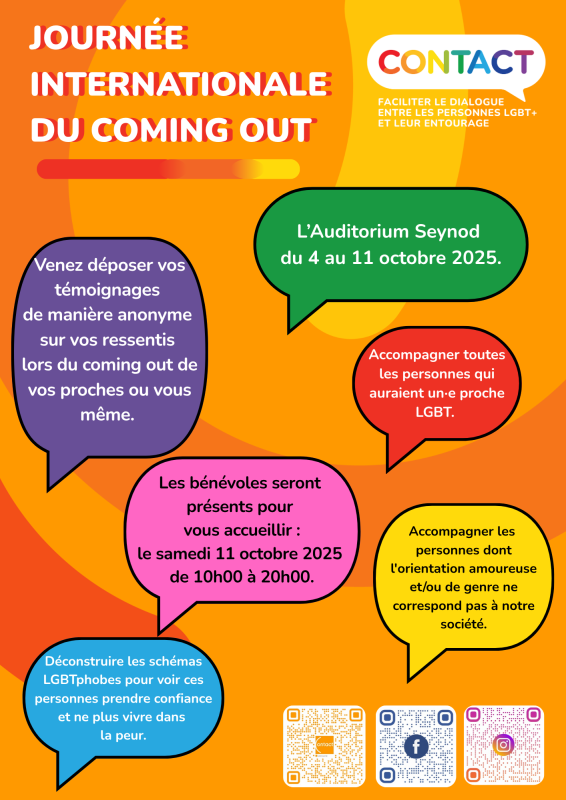 JOURNÉE INTERNATIONALE DU COMING OUT

CONTACT

FACILITER LE DIALOGUE ENTRE LES PERSONNES LGBT+ ET LEUR ENTOURAGE

L'Auditorium Seynod du 4 au 11 octobre 2025.

Venez déposer vos témoignages de manière anonyme sur vos ressentis lors du coming out de vos proches ou vous même.

Accompagner toutes les personnes qui auraient un·e proche LGBT.

Les bénévoles seront présents pour vous accueillir : le samedi 11 octobre 2025 de 10h00 à 20h00.

Accompagner les personnes dont l'orientation amoureuse et/ou de genre ne correspond pas à notre société.

Déconstruire les schémas LGBTphobes pour voir ces personnes prendre confiance et ne plus vivre dans la peur.

contact